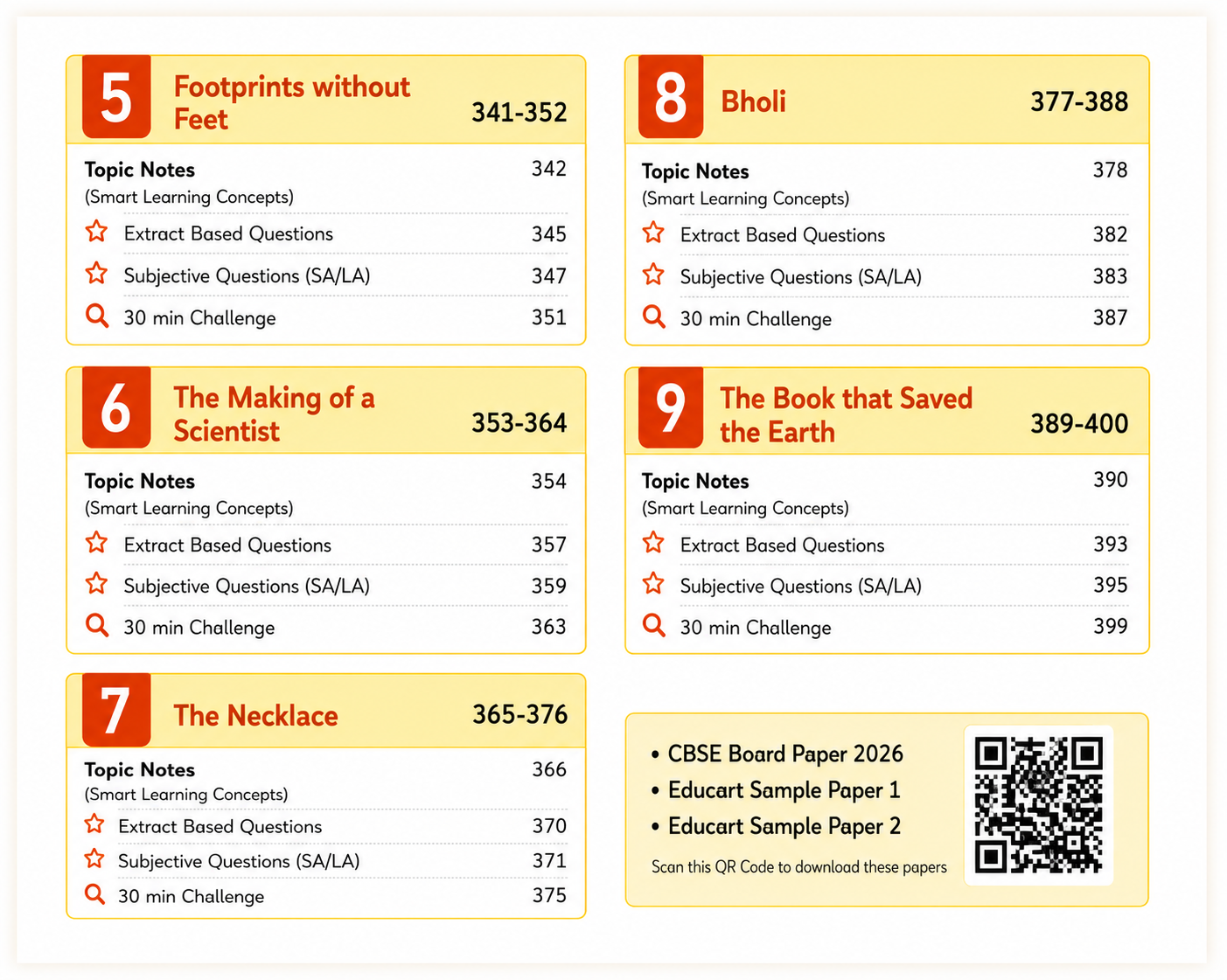 5 Footprints without Feet 341-352

Topic Notes 342
(Smart Learning Concepts)

Extract Based Questions 345

Subjective Questions (SA/LA) 347

30 min Challenge 351

6 The Making of a Scientist 353-364

Topic Notes 354
(Smart Learning Concepts)

Extract Based Questions 357

Subjective Questions (SA/LA) 359

30 min Challenge 363

7 The Necklace 365-376

Topic Notes 366
(Smart Learning Concepts)

Extract Based Questions 370

Subjective Questions (SA/LA) 371

30 min Challenge 375

8 Bholi 377-388

Topic Notes 378
(Smart Learning Concepts)

Extract Based Questions 382

Subjective Questions (SA/LA) 383

30 min Challenge 387

9 The Book that Saved the Earth 389-400

Topic Notes 390
(Smart Learning Concepts)

Extract Based Questions 393

Subjective Questions (SA/LA) 395

30 min Challenge 399

• CBSE Board Paper 2026
• Educart Sample Paper 1
• Educart Sample Paper 2

Scan this QR Code to download these papers